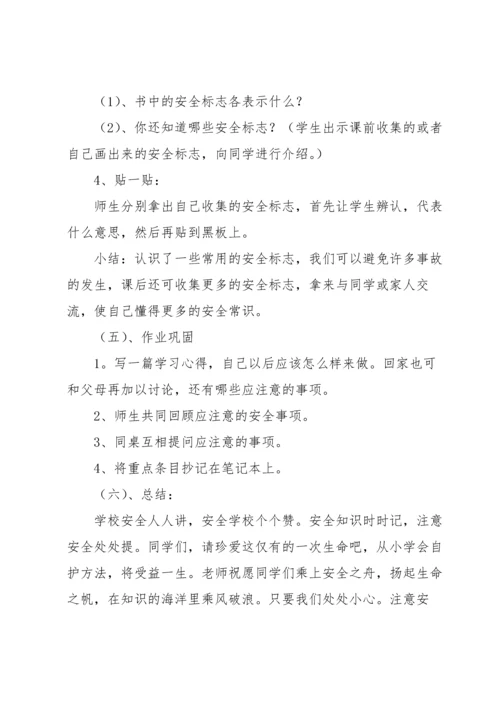 （1）、书中的安全标志各表示什么？

（2）、你还知道哪些安全标志？（学生出示课前收集的或者自己画出来的安全标志，向同学进行介绍。）

4、贴一贴：

师生分别拿出自己收集的安全标志，首先让学生辨认，代表什么意思，然后再贴到黑板上。

小结：认识了一些常用的安全标志，我们可以避免许多事故的发生，课后还可收集更多的安全标志，拿来与同学或家人交流，使自己懂得更多的安全常识。

（五）、作业巩固

1。写一篇学习心得，自己以后应该怎么样来做。回家也可和父母再加以讨论，还有哪些应注意的事项。

2、师生共同回顾应注意的安全事项。

3、同桌互相提问应注意的事项。

4、将重点条目抄记在笔记本上。

（六）、总结：

学校安全人人讲，安全学校个个赞。安全知识时时记，注意安全处处提。同学们，请珍爱这仅有的一次生命吧，从小学会自护方法，将受益一生。老师祝愿同学们乘上安全之舟，扬起生命之帆，在知识的海洋里乘风破浪。只要我们处处小心。注意安